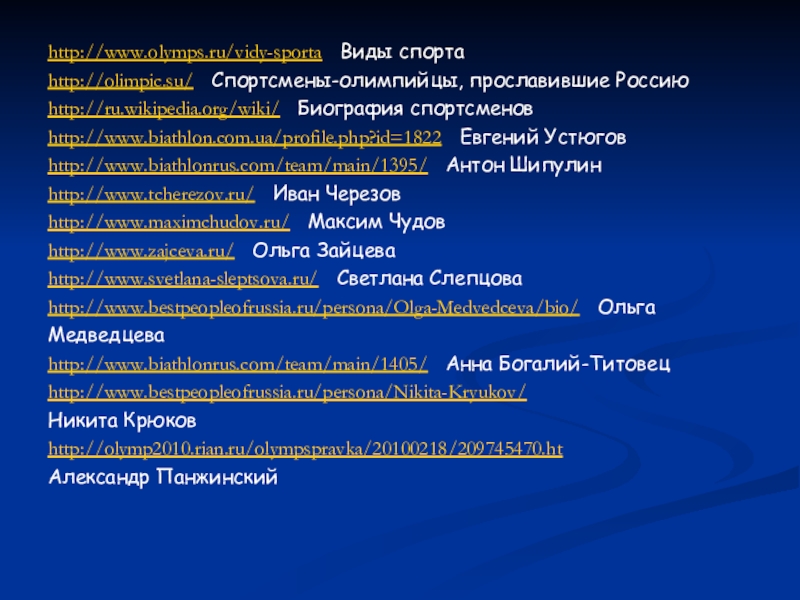 http://www.olymps.ru/vidy-sporta Виды спорта
http://olimpic.su/ Спортсмены-олимпийцы, прославившие Россию
http://ru.wikipedia.org/wiki/ Биография спортсменов
http://www.biathlon.com.ua/profile.php?id=1822 Евгений Устюгов
http://www.biathlonrus.com/team/main/1395/ Антон Шипулин
http://www.tcherezov.ru/ Иван Черезов
http://www.maximchudov.ru/ Максим Чудов
http://www.zajceva.ru/ Ольга Зайцева
http://www.svetlana-sleptsova.ru/ Светлана Слепцова
http://www.bestpeopleofrussia.ru/persona/Olga-Medvedceva/bio/ Ольга Медведцева
http://www.biathlonrus.com/team/main/1405/ Анна Богалий-Титовец
http://www.bestpeopleofrussia.ru/persona/Nikita-Kryukov/
Никита Крюков
http://olymp2010.rian.ru/olympspravka/20100218/209745470.ht
Александр Панжинский